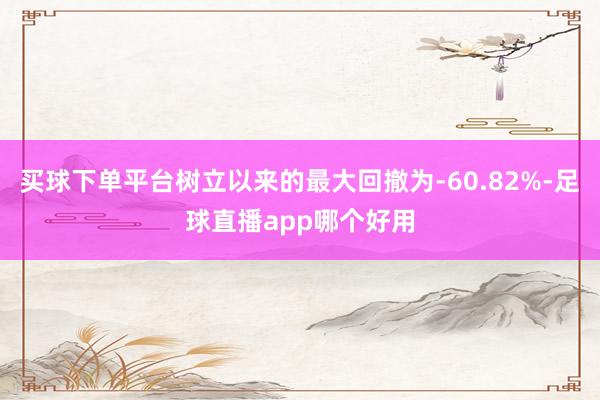 买球下单平台树立以来的最大回撤为-60.82%-足球直播app哪个好用